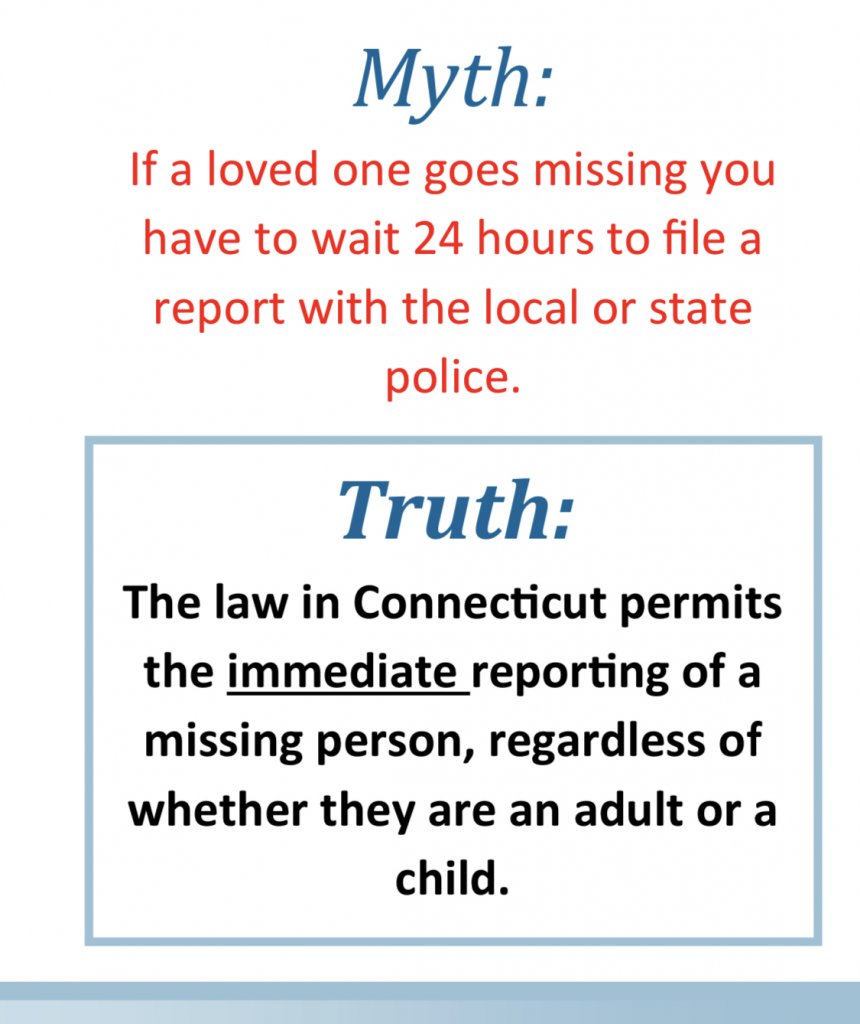 Myth:

If a loved one goes missing you have to wait 24 hours to file a report with the local or state police.

Truth:

The law in Connecticut permits the immediate reporting of a missing person, regardless of whether they are an adult or a child.